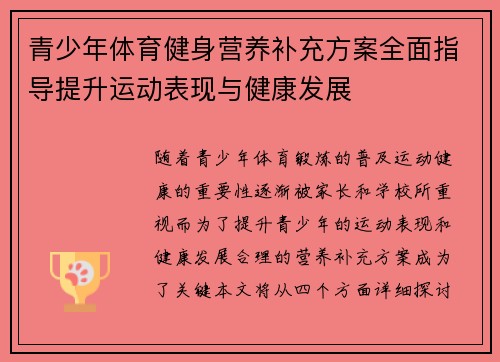 青少年体育健身营养补充方案全面指导提升运动表现与健康发展

随着青少年体育锻炼的普及运动健康的重要性逐渐被家长和学校所重视而为了提升青少年的运动表现和健康发展合理的营养补充方案成为了关键本文将从四个方面详细探讨